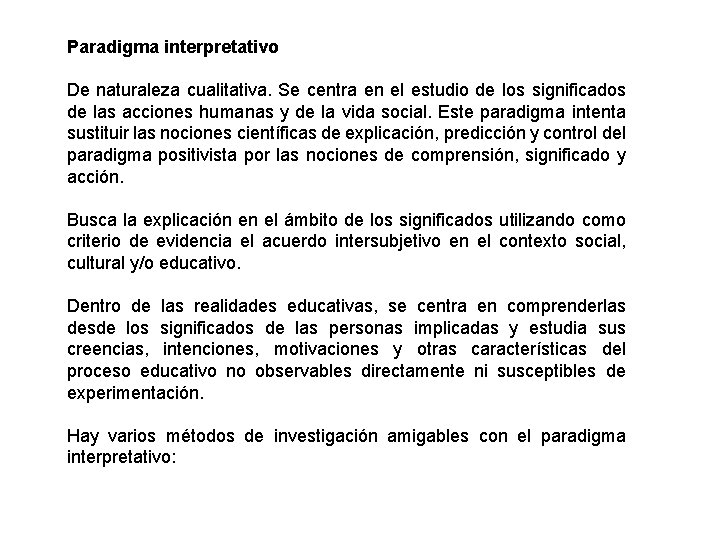 Paradigma interpretativo

De naturaleza cualitativa. Se centra en el estudio de los significados de las acciones humanas y de la vida social. Este paradigma intenta sustituir las nociones científicas de explicación, predicción y control del paradigma positivista por las nociones de comprensión, significado y acción.

Busca la explicación en el ámbito de los significados utilizando como criterio de evidencia el acuerdo intersubjetivo en el contexto social, cultural y/o educativo.

Dentro de las realidades educativas, se centra en comprenderlas desde los significados de las personas implicadas y estudia sus creencias, intenciones, motivaciones y otras características del proceso educativo no observables directamente ni susceptibles de experimentación.

Hay varios métodos de investigación amigables con el paradigma interpretativo: